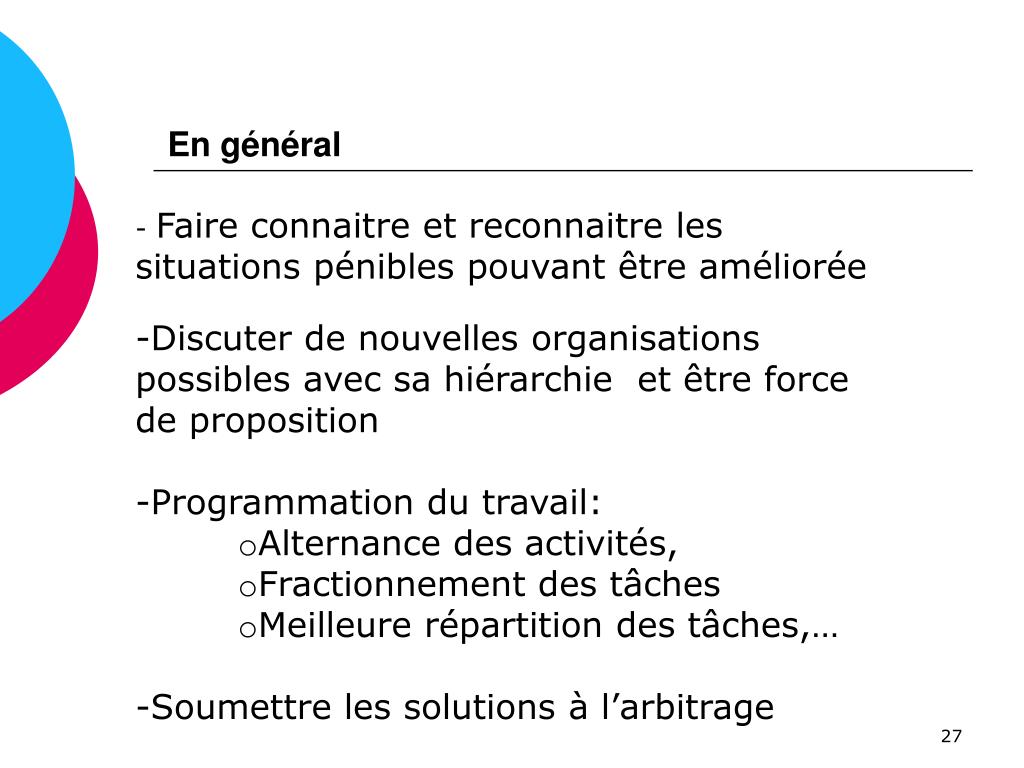 En général

- Faire connaitre et reconnaitre les situations pénibles pouvant être améliorée

-Discuter de nouvelles organisations possibles avec sa hiérarchie  et être force de proposition

-Programmation du travail:
oAlternance des activités,
oFractionnement des tâches
oMeilleure répartition des tâches,…

-Soumettre les solutions à l’arbitrage

27